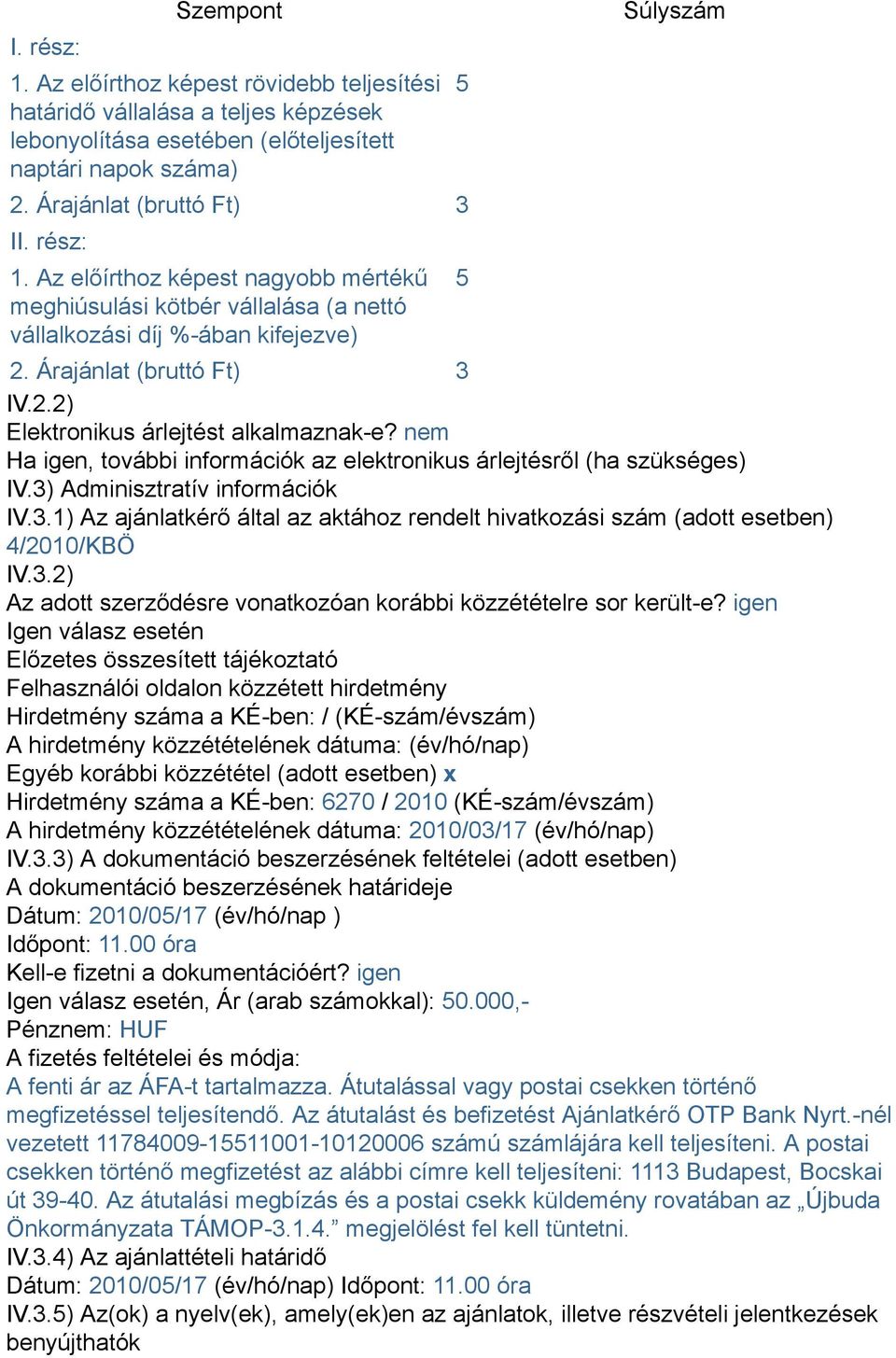 | Szempont | Súlyszám |
|---|---|
| I. rész: | |
| 1. Az előírthoz képest rövidebb teljesítési határidő vállalása a teljes képzések lebonyolítása esetében (előteljesített naptári napok száma) | 5 |
| 2. Árajánlat (bruttó Ft) | 3 |
| II. rész: | |
| 1. Az előírthoz képest nagyobb mértékű meghiúsulási kötbér vállalása (a nettó vállalkozási díj %-ában kifejezve) | 5 |
| 2. Árajánlat (bruttó Ft) | 3 |

IV.2.2)
Elektronikus árlejtést alkalmaznak-e? nem
Ha igen, további információk az elektronikus árlejtésről (ha szükséges)
IV.3) Adminisztratív információk
IV.3.1) Az ajánlatkérő által az aktához rendelt hivatkozási szám (adott esetben) 4/2010/KBÖ
IV.3.2)
Az adott szerződésre vonatkozóan korábbi közzétételre sor került-e? igen
Igen válasz esetén
Előzetes összesített tájékoztató
Felhasználói oldalon közzétett hirdetmény
Hirdetmény száma a KÉ-ben: / (KÉ-szám/évszám)
A hirdetmény közzétételének dátuma: (év/hó/nap)
Egyéb korábbi közzététel (adott esetben) x
Hirdetmény száma a KÉ-ben: 6270 / 2010 (KÉ-szám/évszám)
A hirdetmény közzétételének dátuma: 2010/03/17 (év/hó/nap)
IV.3.3) A dokumentáció beszerzésének feltételei (adott esetben)
A dokumentáció beszerzésének határideje
Dátum: 2010/05/17 (év/hó/nap )
Időpont: 11.00 óra
Kell-e fizetni a dokumentációért? igen
Igen válasz esetén, Ár (arab számokkal): 50.000,-
Pénznem: HUF
A fizetés feltételei és módja:
A fenti ár az ÁFA-t tartalmazza. Átutalással vagy postai csekken történő megfizetéssel teljesítendő. Az átutalást és befizetést Ajánlatkérő OTP Bank Nyrt.-nél vezetett 11784009-15511001-10120006 számú számlájára kell teljesíteni. A postai csekken történő megfizetést az alábbi címre kell teljesíteni: 1113 Budapest, Bocskai út 39-40. Az átutalási megbízás és a postai csekk küldemény rovatában az „Újbuda Önkormányzata TÁMOP-3.1.4.” megjelölést fel kell tüntetni.
IV.3.4) Az ajánlattételi határidő
Dátum: 2010/05/17 (év/hó/nap) Időpont: 11.00 óra
IV.3.5) Az(ok) a nyelv(ek), amely(ek)en az ajánlatok, illetve részvételi jelentkezések benyújthatók